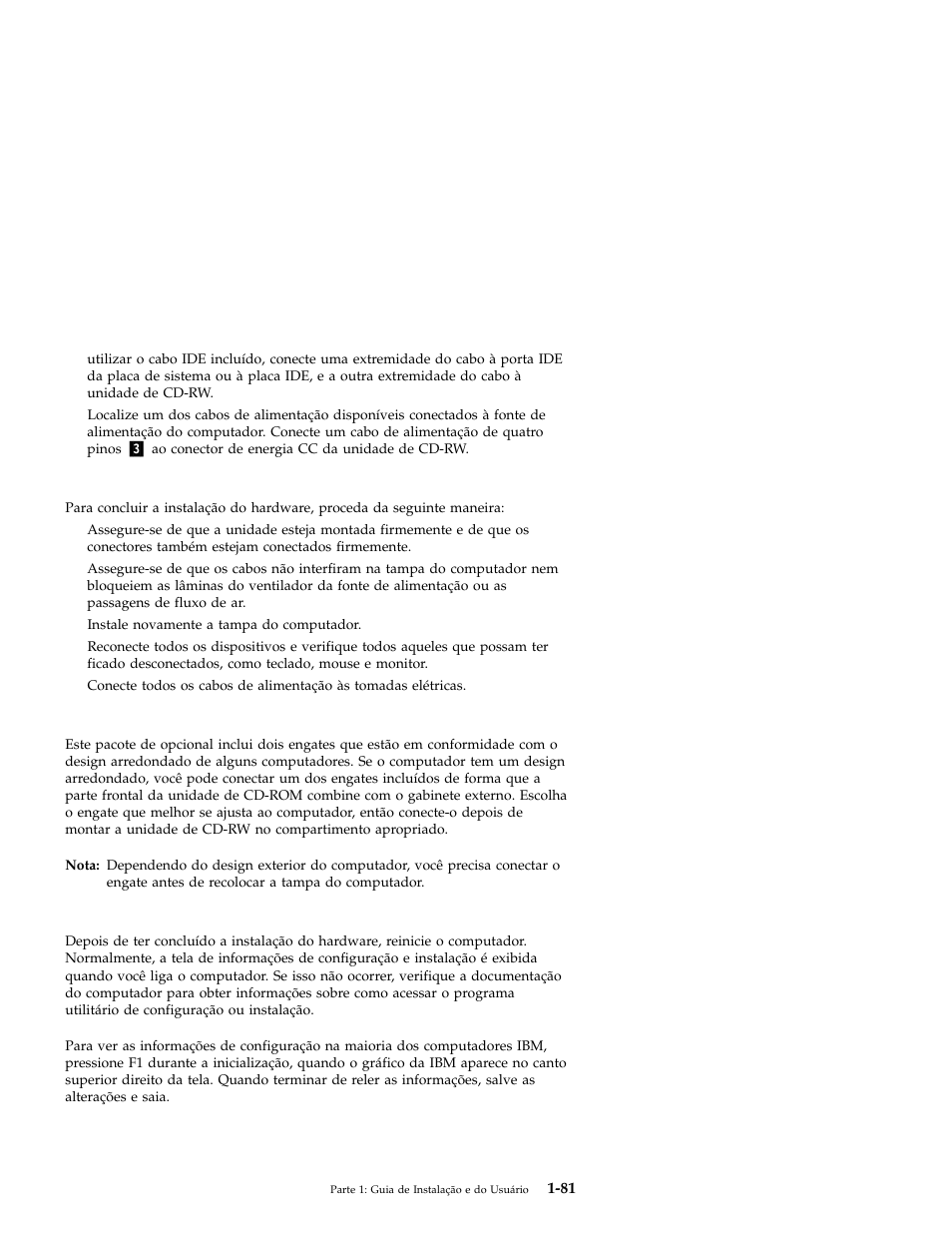 utilizar o cabo IDE incluído, conecte uma extremidade do cabo à porta IDE da placa de sistema ou à placa IDE, e a outra extremidade do cabo à unidade de CD-RW.

Localize um dos cabos de alimentação disponíveis conectados à fonte de alimentação do computador. Conecte um cabo de alimentação de quatro pinos 3 ao conector de energia CC da unidade de CD-RW.

Para concluir a instalação do hardware, proceda da seguinte maneira:

Assegure-se de que a unidade esteja montada firmemente e de que os conectores também estejam conectados firmemente.

Assegure-se de que os cabos não interfiram na tampa do computador nem bloqueiem as lâminas do ventilador da fonte de alimentação ou as passagens de fluxo de ar.

Instale novamente a tampa do computador.

Reconecte todos os dispositivos e verifique todos aqueles que possam ter ficado desconectados, como teclado, mouse e monitor.

Conecte todos os cabos de alimentação às tomadas elétricas.

Este pacote de opcional inclui dois engates que estão em conformidade com o design arredondado de alguns computadores. Se o computador tem um design arredondado, você pode conectar um dos engates incluídos de forma que a parte frontal da unidade de CD-ROM combine com o gabinete externo. Escolha o engate que melhor se ajusta ao computador, então conecte-o depois de montar a unidade de CD-RW no compartimento apropriado.

Nota: Dependendo do design exterior do computador, você precisa conectar o engate antes de recolocar a tampa do computador.

Depois de ter concluído a instalação do hardware, reinicie o computador. Normalmente, a tela de informações de configuração e instalação é exibida quando você liga o computador. Se isso não ocorrer, verifique a documentação do computador para obter informações sobre como acessar o programa utilitário de configuração ou instalação.

Para ver as informações de configuração na maioria dos computadores IBM, pressione F1 durante a inicialização, quando o gráfico da IBM aparece no canto superior direito da tela. Quando terminar de reler as informações, salve as alterações e saia.

Parte 1: Guia de Instalação e do Usuário 1-81